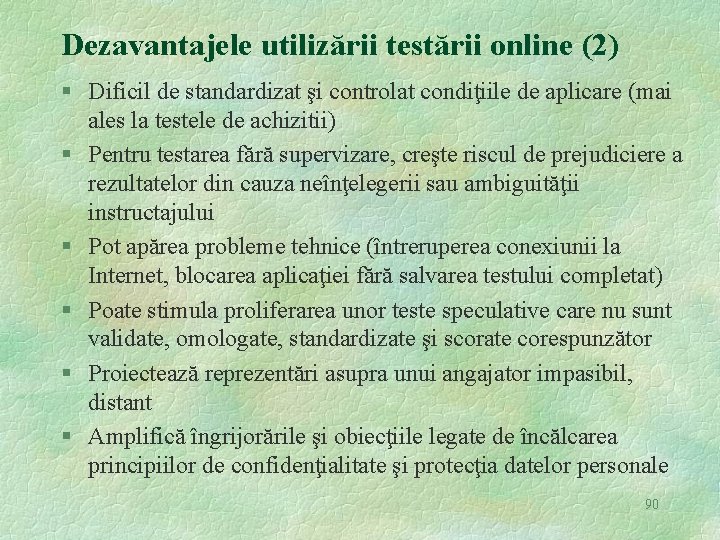 Dezavantajele utilizării testării online (2)

§ Dificil de standardizat şi controlat condiţiile de aplicare (mai ales la testele de achizitii)
§ Pentru testarea fără supervizare, creşte riscul de prejudiciere a rezultatelor din cauza neînţelegerii sau ambiguităţii instructajului
§ Pot apărea probleme tehnice (întreruperea conexiunii la Internet, blocarea aplicaţiei fără salvarea testului completat)
§ Poate stimula proliferarea unor teste speculative care nu sunt validate, omologate, standardizate şi scorate corespunzător
§ Proiectează reprezentări asupra unui angajator impasibil, distant
§ Amplifică îngrijorările şi obiecţiile legate de încălcarea principiilor de confidenţialitate şi protecţia datelor personale

90